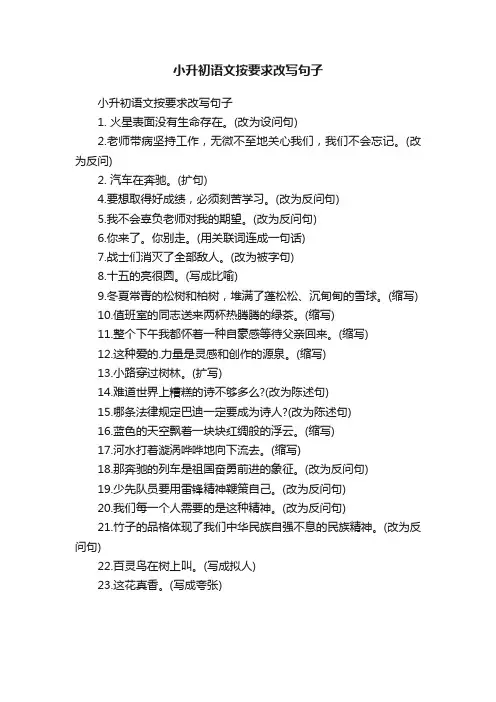 小升初语文按要求改写句子

小升初语文按要求改写句子

1. 火星表面没有生命存在。(改为设问句)

2.老师带病坚持工作，无微不至地关心我们，我们不会忘记。(改为反问)

2. 汽车在奔驰。(扩句)

4.要想取得好成绩，必须刻苦学习。(改为反问句)

5.我不会辜负老师对我的期望。(改为反问句)

6.你来了。你别走。(用关联词连成一句话)

7.战士们消灭了全部敌人。(改为被字句)

8.十五的亮很圆。(写成比喻)

9.冬夏常青的松树和柏树，堆满了蓬松松、沉甸甸的雪球。(缩写)

10.值班室的同志送来两杯热腾腾的绿茶。(缩写)

11.整个下午我都怀着一种自豪感等待父亲回来。(缩写)

12.这种爱的.力量是灵感和创作的源泉。(缩写)

13.小路穿过树林。(扩写)

14.难道世界上糟糕的诗不够多么?(改为陈述句)

15.哪条法律规定巴迪一定要成为诗人?(改为陈述句)

16.蓝色的天空飘着一块块红绸般的浮云。(缩写)

17.河水打着漩涡哗哗地向下流去。(缩写)

18.那奔驰的列车是祖国奋勇前进的象征。(改为反问句)

19.少先队员要用雷锋精神鞭策自己。(改为反问句)

20.我们每一个人需要的是这种精神。(改为反问句)

21.竹子的品格体现了我们中华民族自强不息的民族精神。(改为反问句)

22.百灵鸟在树上叫。(写成拟人)

23.这花真香。(写成夸张)